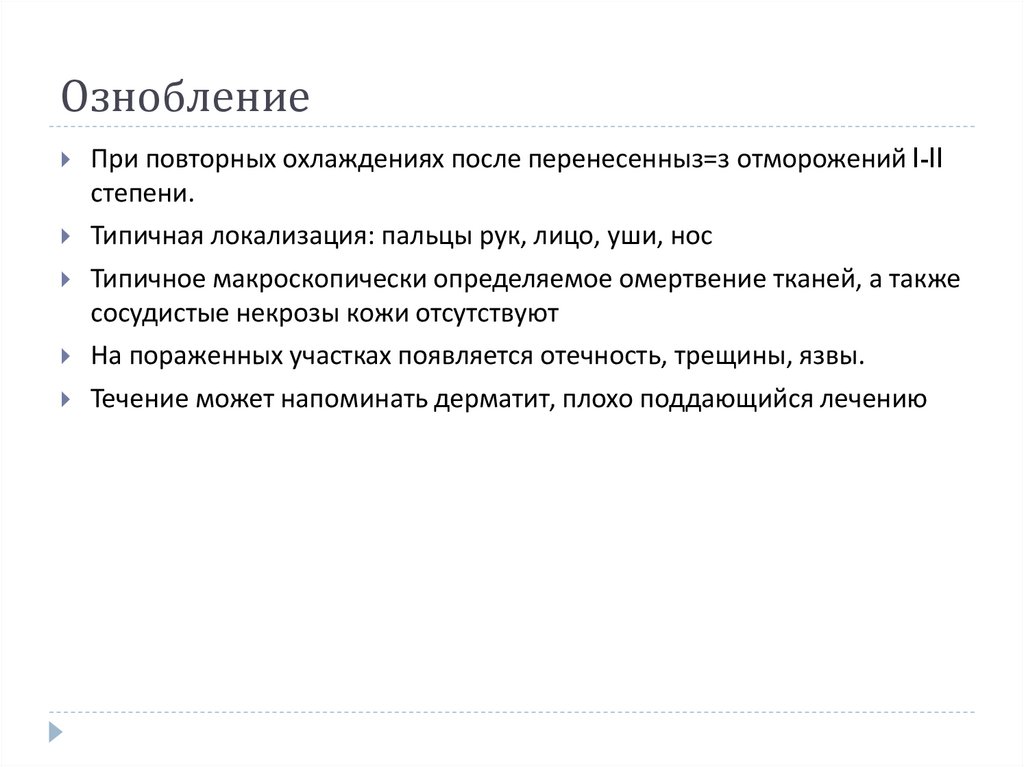 Ознобление

При повторных охлаждениях после перенесенныз=з отморожений I-II степени.

Типичная локализация: пальцы рук, лицо, уши, нос

Типичное макроскопически определяемое омертвение тканей, а также сосудистые некрозы кожи отсутствуют

На пораженных участках появляется отечность, трещины, язвы.

Течение может напоминать дерматит, плохо поддающийся лечению